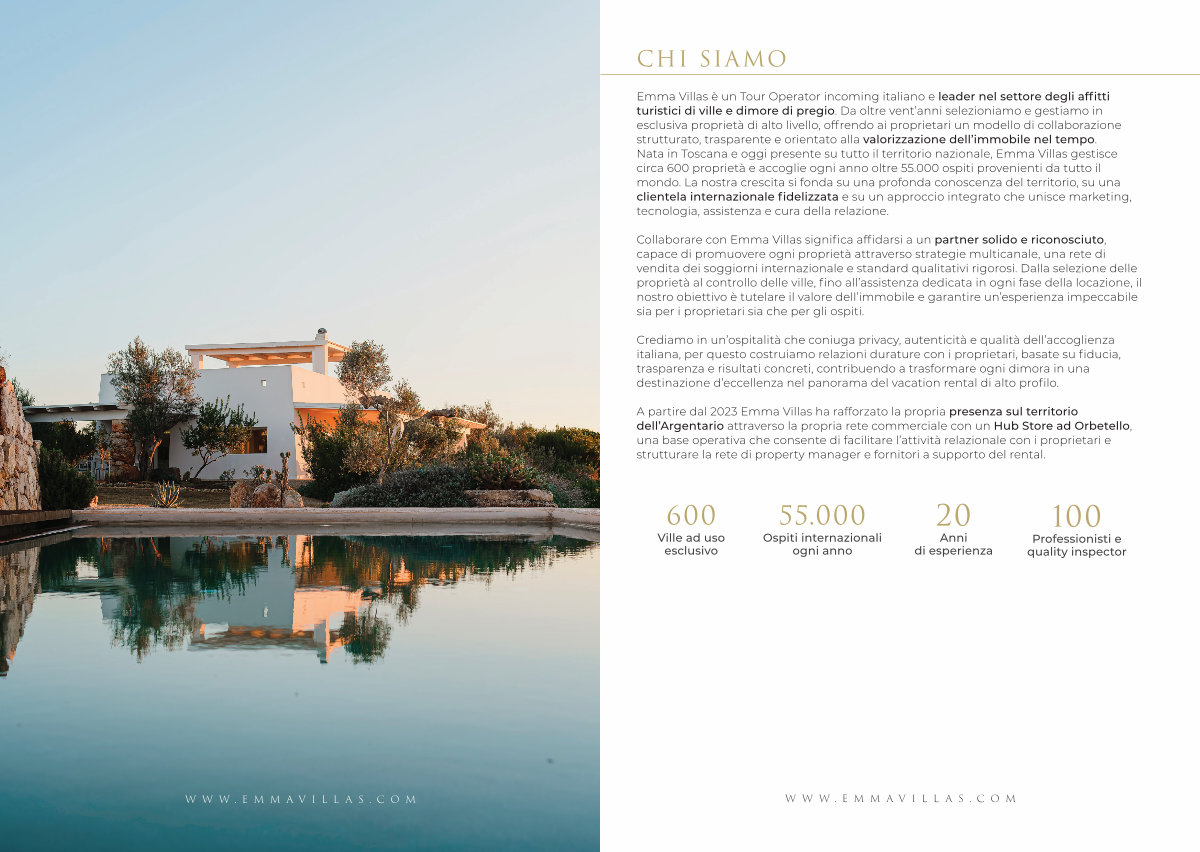 WWW.EMMAVILLAS.COM

CHI SIAMO

Emma Villas è un Tour Operator incoming italiano e leader nel settore degli affitti turistici di ville e dimore di pregio. Da oltre vent'anni selezioniamo e gestiamo in esclusiva proprietà di alto livello, offrendo ai proprietari un modello di collaborazione strutturato, trasparente e orientato alla valorizzazione dell'immobile nel tempo. Nata in Toscana e oggi presente su tutto il territorio nazionale, Emma Villas gestisce circa 600 proprietà e accoglie ogni anno oltre 55.000 ospiti provenienti da tutto il mondo. La nostra crescita si fonda su una profonda conoscenza del territorio, su una clientela internazionale fidelizzata e su un approccio integrato che unisce marketing, tecnologia, assistenza e cura della relazione.

Collaborare con Emma Villas significa affidarsi a un partner solido e riconosciuto, capace di promuovere ogni proprietà attraverso strategie multicanale, una rete di vendita dei soggiorni internazionale e standard qualitativi rigorosi. Dalla selezione delle proprietà al controllo delle ville, fino all'assistenza dedicata in ogni fase della locazione, il nostro obiettivo è tutelare il valore dell'immobile e garantire un'esperienza impeccabile sia per i proprietari sia che per gli ospiti.

Crediamo in un'ospitalità che coniuga privacy, autenticità e qualità dell'accoglienza italiana, per questo costruiamo relazioni durature con i proprietari, basate su fiducia, trasparenza e risultati concreti, contribuendo a trasformare ogni dimora in una destinazione d'eccellenza nel panorama del vacation rental di alto profilo.

A partire dal 2023 Emma Villas ha rafforzato la propria presenza sul territorio dell'Argentario attraverso la propria rete commerciale con un Hub Store ad Orbetello, una base operativa che consente di facilitare l'attività relazionale con i proprietari e strutturare la rete di property manager e fornitori a supporto del rental.

600
Ville ad uso esclusivo

55.000
Ospiti internazionali ogni anno

20
Anni di esperienza

100
Professionisti e quality inspector

WWW.EMMAVILLAS.COM